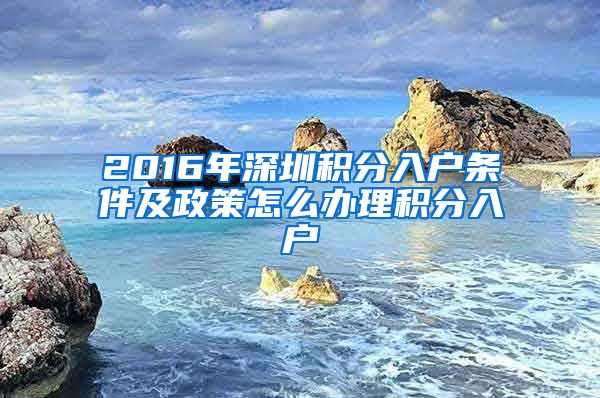 2016年深圳积分入户条件及政策怎么办理积分入户